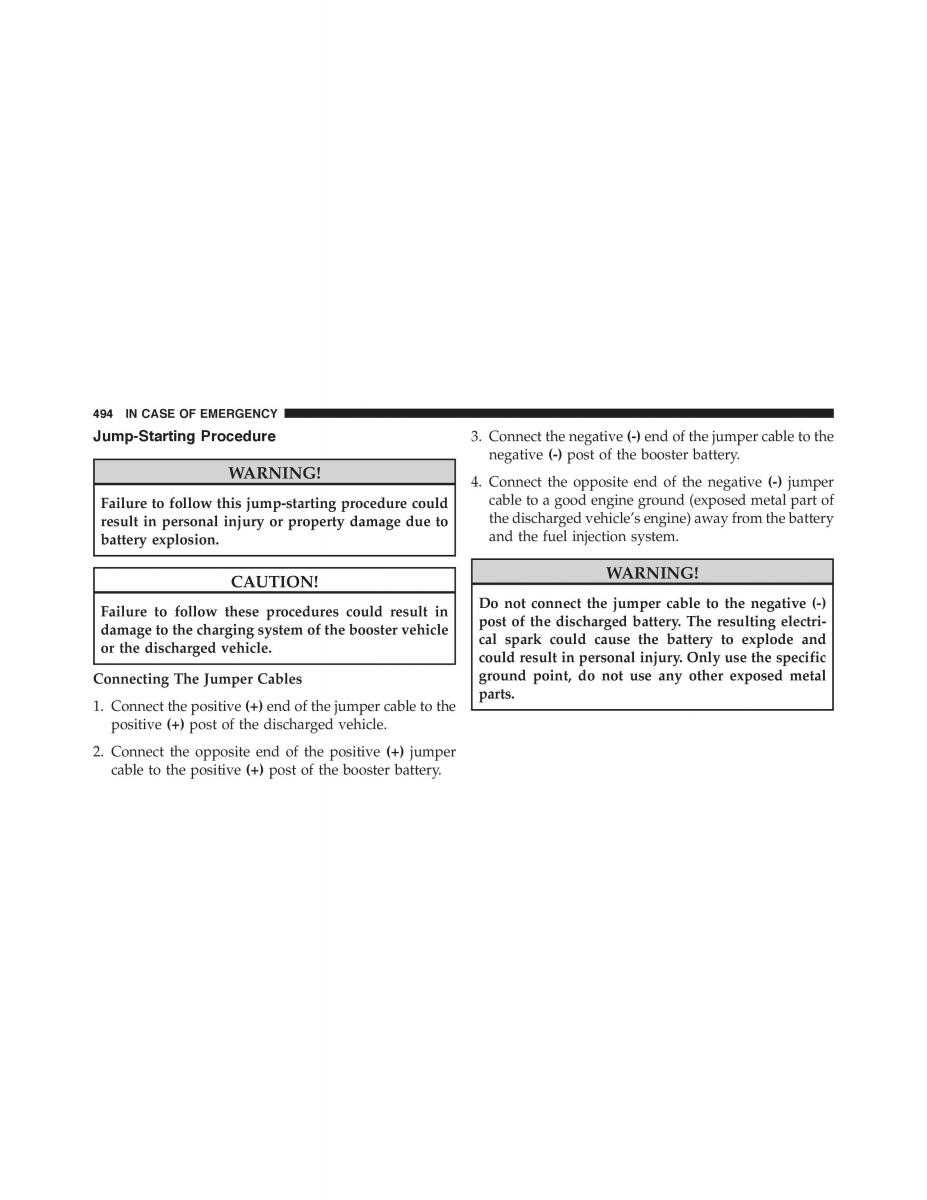 494 IN CASE OF EMERGENCY

Jump-Starting Procedure

WARNING!

Failure to follow this jump-starting procedure could result in personal injury or property damage due to battery explosion.

CAUTION!

Failure to follow these procedures could result in damage to the charging system of the booster vehicle or the discharged vehicle.

Connecting The Jumper Cables

1. Connect the positive (+) end of the jumper cable to the positive (+) post of the discharged vehicle.

2. Connect the opposite end of the positive (+) jumper cable to the positive (+) post of the booster battery.

3. Connect the negative (-) end of the jumper cable to the negative (-) post of the booster battery.

4. Connect the opposite end of the negative (-) jumper cable to a good engine ground (exposed metal part of the discharged vehicle's engine) away from the battery and the fuel injection system.

WARNING!

Do not connect the jumper cable to the negative (-) post of the discharged battery. The resulting electrical spark could cause the battery to explode and could result in personal injury. Only use the specific ground point, do not use any other exposed metal parts.